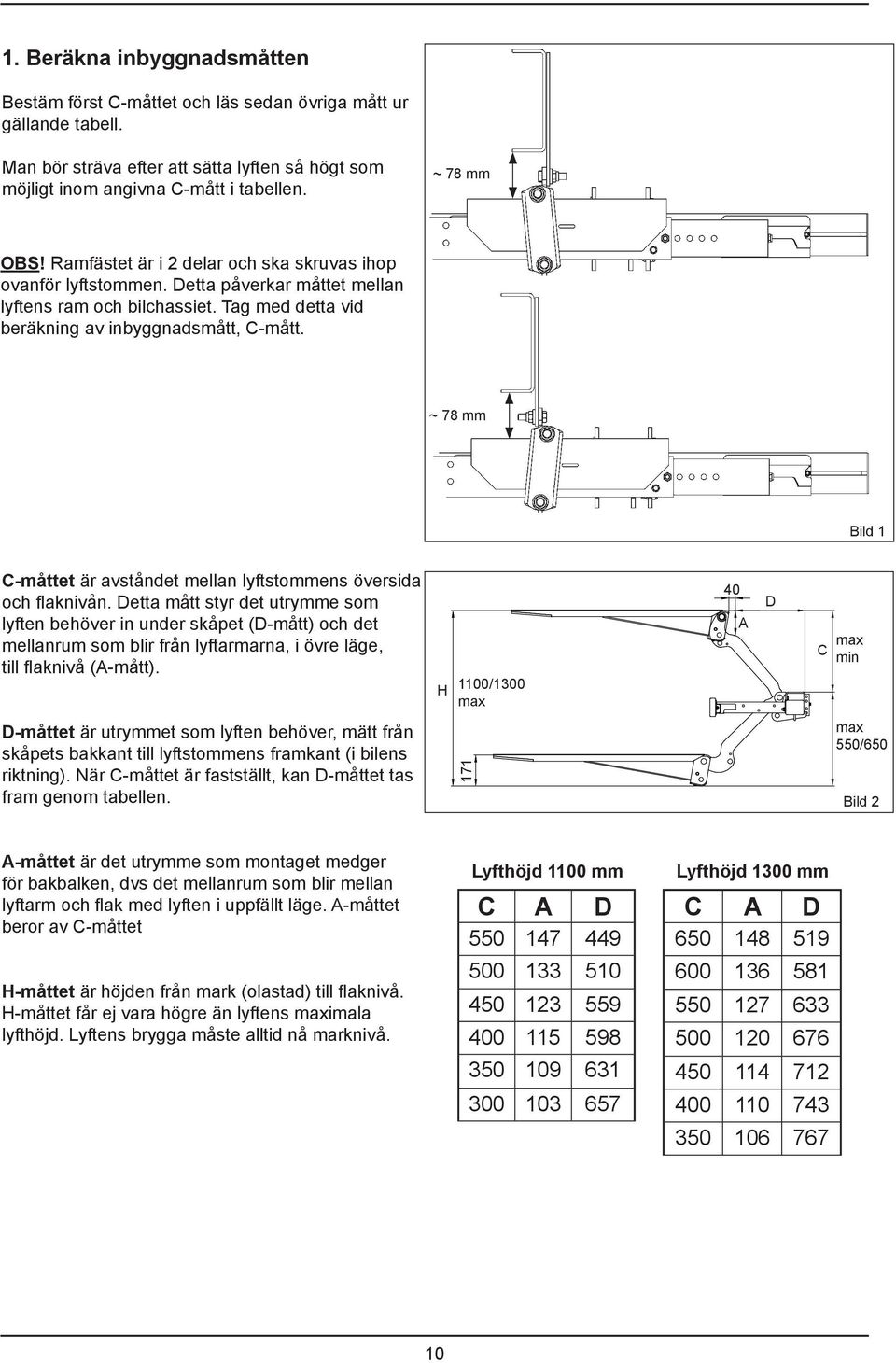 1. Beräkna inbyggnadsmåtten

Bestäm först C-måttet och läs sedan övriga mått ur gällande tabell.

Man bör sträva efter att sätta lyften så högt som möjligt inom angivna C-mått i tabellen.

OBS! Ramfästet är i 2 delar och ska skruvas ihop ovanför lyftstommen. Detta påverkar måttet mellan lyftens ram och bilchassiet. Tag med detta vid beräkning av inbyggnadsmått, C-mått.

~ 78 mm

~ 78 mm

Bild 1

C-måttet är avståndet mellan lyftstommens översida och flaknivån. Detta mått styr det utrymme som lyften behöver in under skåpet (D-mått) och det mellanrum som blir från lyftarmarna, i övre läge, till flaknivå (A-mått).

D-måttet är utrymmet som lyften behöver, mätt från skåpets bakkant till lyftstommens framkant (i bilens riktning). När C-måttet är fastställt, kan D-måttet tas fram genom tabellen.

40
D
A
C
max
min
H
1100/1300
max
max
550/650
171
Bild 2

A-måttet är det utrymme som montaget medger för bakbalken, dvs det mellanrum som blir mellan lyftarm och flak med lyften i uppfällt läge. A-måttet beror av C-måttet

H-måttet är höjden från mark (olastad) till flaknivå. H-måttet får ej vara högre än lyftens maximala lyfthöjd. Lyftens brygga måste alltid nå marknivå.

Lyfthöjd 1100 mm

| C | A | D |
|---|---|---|
| 550 | 147 | 449 |
| 500 | 133 | 510 |
| 450 | 123 | 559 |
| 400 | 115 | 598 |
| 350 | 109 | 631 |
| 300 | 103 | 657 |

Lyfthöjd 1300 mm

| C | A | D |
|---|---|---|
| 650 | 148 | 519 |
| 600 | 136 | 581 |
| 550 | 127 | 633 |
| 500 | 120 | 676 |
| 450 | 114 | 712 |
| 400 | 110 | 743 |
| 350 | 106 | 767 |

10